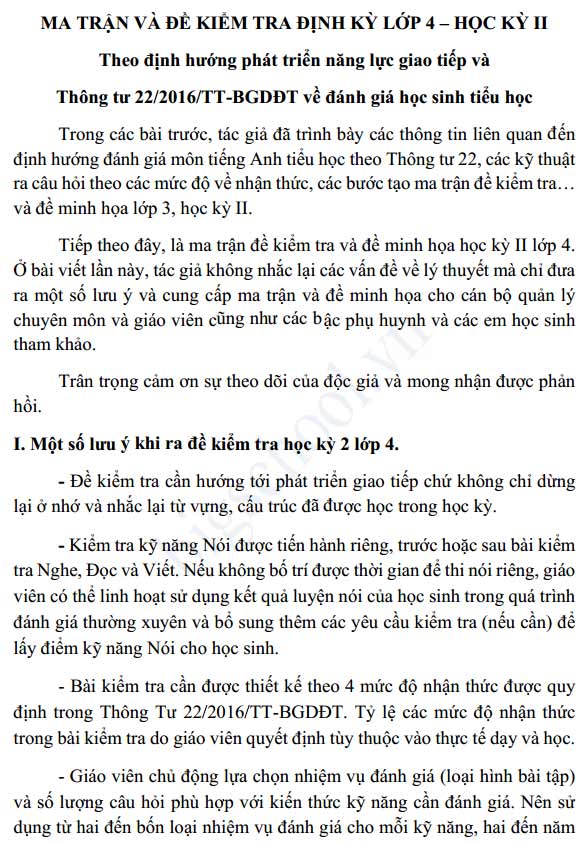 MA TRẬN VÀ ĐỀ KIỂM TRA ĐỊNH KỲ LỚP 4 – HỌC KỲ II

Theo định hướng phát triển năng lực giao tiếp và

Thông tư 22/2016/TT-BGDĐT về đánh giá học sinh tiểu học

Trong các bài trước, tác giả đã trình bày các thông tin liên quan đến định hướng đánh giá môn tiếng Anh tiểu học theo Thông tư 22, các kỹ thuật ra câu hỏi theo các mức độ về nhận thức, các bước tạo ma trận đề kiểm tra… và đề minh họa lớp 3, học kỳ II.

Tiếp theo đây, là ma trận đề kiểm tra và đề minh họa học kỳ II lớp 4. Ở bài viết lần này, tác giả không nhắc lại các vấn đề về lý thuyết mà chỉ đưa ra một số lưu ý và cung cấp ma trận và đề minh họa cho cán bộ quản lý chuyên môn và giáo viên cũng như các bậc phụ huynh và các em học sinh tham khảo.

Trân trọng cảm ơn sự theo dõi của độc giả và mong nhận được phản hồi.

I. Một số lưu ý khi ra đề kiểm tra học kỳ 2 lớp 4.

- Đề kiểm tra cần hướng tới phát triển giao tiếp chứ không chỉ dừng lại ở nhớ và nhắc lại từ vựng, cấu trúc đã được học trong học kỳ.

- Kiểm tra kỹ năng Nói được tiến hành riêng, trước hoặc sau bài kiểm tra Nghe, Đọc và Viết. Nếu không bố trí được thời gian để thi nói riêng, giáo viên có thể linh hoạt sử dụng kết quả luyện nói của học sinh trong quá trình đánh giá thường xuyên và bổ sung thêm các yêu cầu kiểm tra (nếu cần) để lấy điểm kỹ năng Nói cho học sinh.

- Bài kiểm tra cần được thiết kế theo 4 mức độ nhận thức được quy định trong Thông Tư 22/2016/TT-BGDĐT. Tỷ lệ các mức độ nhận thức trong bài kiểm tra do giáo viên quyết định tùy thuộc vào thực tế dạy và học.

- Giáo viên chủ động lựa chọn nhiệm vụ đánh giá (loại hình bài tập) và số lượng câu hỏi phù hợp với kiến thức kỹ năng cần đánh giá. Nên sử dụng từ hai đến bốn loại nhiệm vụ đánh giá cho mỗi kỹ năng, hai đến năm